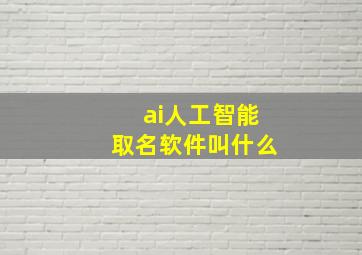 ai人工智能
取名软件叫什么